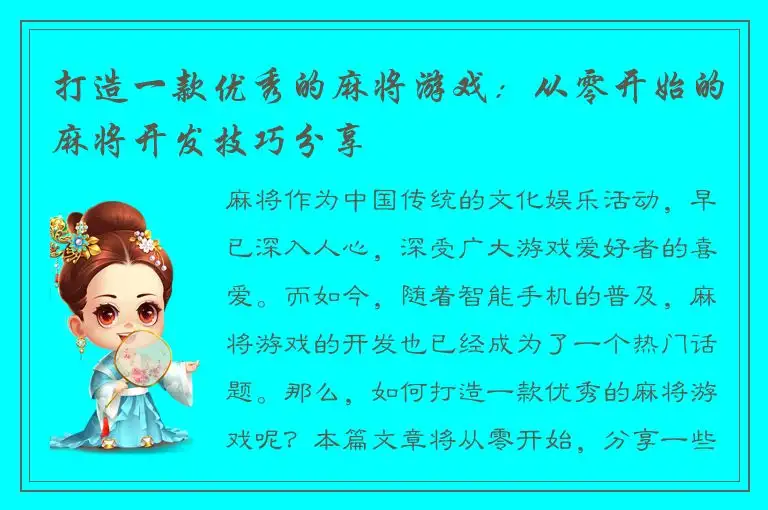 打造一款优秀的麻将游戏：从零开始的麻将开发技巧分享

麻将作为中国传统的文化娱乐活动，早已深入人心，深受广大游戏爱好者的喜爱。而如今，随着智能手机的普及，麻将游戏的开发也已经成为了一个热门话题。那么，如何打造一款优秀的麻将游戏呢？本篇文章将从零开始，分享一些